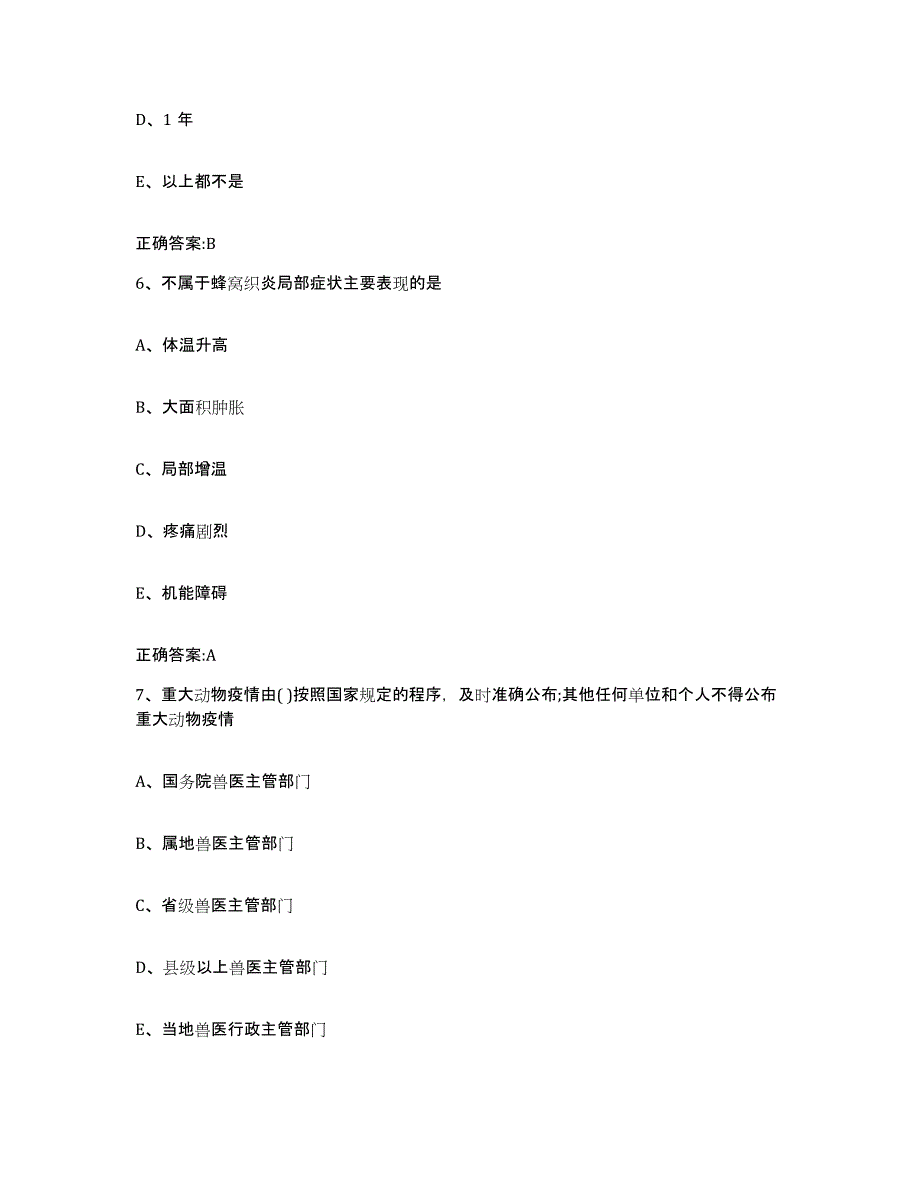 D、1 年

E、以上都不是

正确答案:B

6、不属于蜂窝织炎局部症状主要表现的是

A、体温升高

B、大面积肿胀

C、局部增温

D、疼痛剧烈

E、机能障碍

正确答案:A

7、重大动物疫情由( )按照国家规定的程序，及时准确公布;其他任何单位和个人不得公布重大动物疫情

A、国务院兽医主管部门

B、属地兽医主管部门

C、省级兽医主管部门

D、县级以上兽医主管部门

E、当地兽医行政主管部门